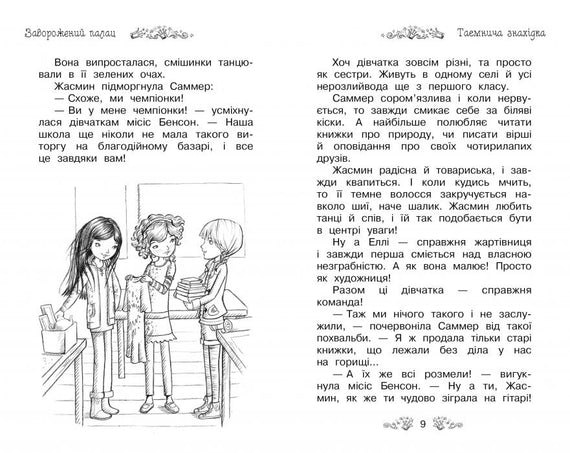 Заворожений палац

Вона випросталася, смішинки танцювали в її зелених очах.

Жасмин підморгнула Саммер:

— Схоже, ми чемпіонки!

— Ви у мене чемпіонки! — усміхнулася дівчаткам місіс Бенсон. — Наша школа ще ніколи не мала такого виторгу на благодійному базарі, і все це завдяки вам!

Таємнича знахідка

Хоч дівчатка зовсім різні, та просто як сестри. Живуть в одному селі й усі нерозлийвода ще з першого класу.

Саммер сором'язлива і коли нервується, то завжди смикає себе за біляві кіски. А найбільше полюбляє читати книжки про природу, чи писати вірші й оповідання про своїх чотирилапих друзів.

Жасмин радісна й товариська, і завжди квапиться. І коли кудись мчить, то її темне волосся закручується навколо шиї, наче шалик. Жасмин любить танці й спів, і їй так подобається бути в центрі уваги!

Ну а Еллі — справжня жартівниця і завжди перша сміється над власною незграбністю. А як вона малює! Просто як художниця!

Разом ці дівчатка — справжня команда!

— Таж ми нічого такого і не заслужили, — почервоніла Саммер від такої похвальби. — Я ж продала тільки старі книжки, що лежали без діла у нас на горищі...

— А їх же всі розмели! — вигукнула місіс Бенсон. — Ну а ти, Жасмин, як же ти чудово зіграла на гітарі!

9